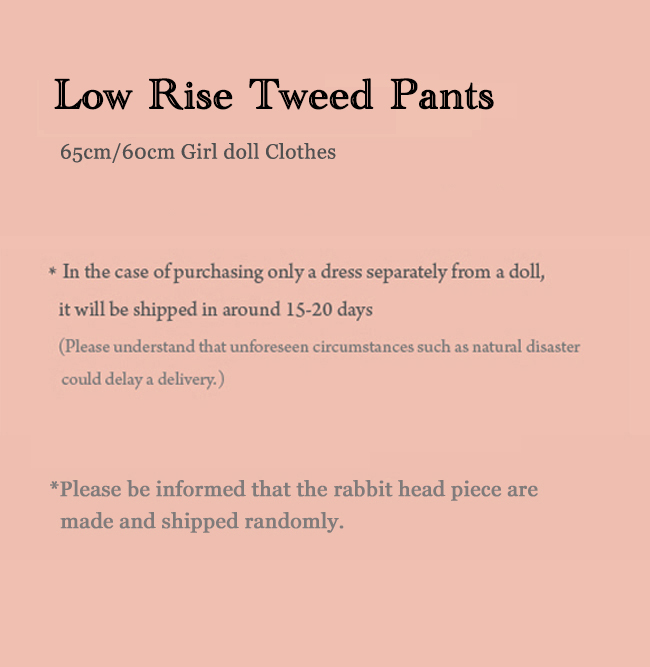 Low Rise Tweed Pants

65cm/60cm Girl doll Clothes

* In the case of purchasing only a dress separately from a doll, it will be shipped in around 15-20 days
(Please understand that unforeseen circumstances such as natural disaster could delay a delivery.)

*Please be informed that the rabbit head piece are made and shipped randomly.